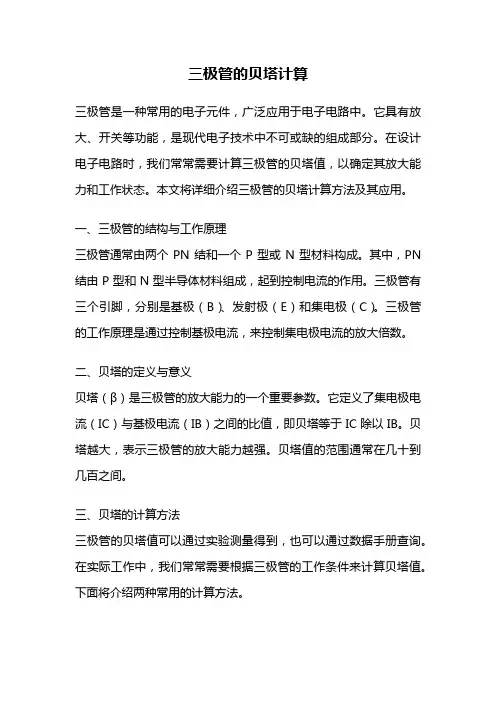 三极管的贝塔计算

三极管是一种常用的电子元件，广泛应用于电子电路中。它具有放大、开关等功能，是现代电子技术中不可或缺的组成部分。在设计电子电路时，我们常常需要计算三极管的贝塔值，以确定其放大能力和工作状态。本文将详细介绍三极管的贝塔计算方法及其应用。

一、三极管的结构与工作原理
三极管通常由两个 PN 结和一个 P 型或 N 型材料构成。其中，PN 结由 P 型和 N 型半导体材料组成，起到控制电流的作用。三极管有三个引脚，分别是基极（B）、发射极（E）和集电极（C）。三极管的工作原理是通过控制基极电流，来控制集电极电流的放大倍数。

二、贝塔的定义与意义
贝塔（β）是三极管的放大能力的一个重要参数。它定义了集电极电流（IC）与基极电流（IB）之间的比值，即贝塔等于 IC 除以 IB。贝塔越大，表示三极管的放大能力越强。贝塔值的范围通常在几十到几百之间。

三、贝塔的计算方法
三极管的贝塔值可以通过实验测量得到，也可以通过数据手册查询。在实际工作中，我们常常需要根据三极管的工作条件来计算贝塔值。下面将介绍两种常用的计算方法。